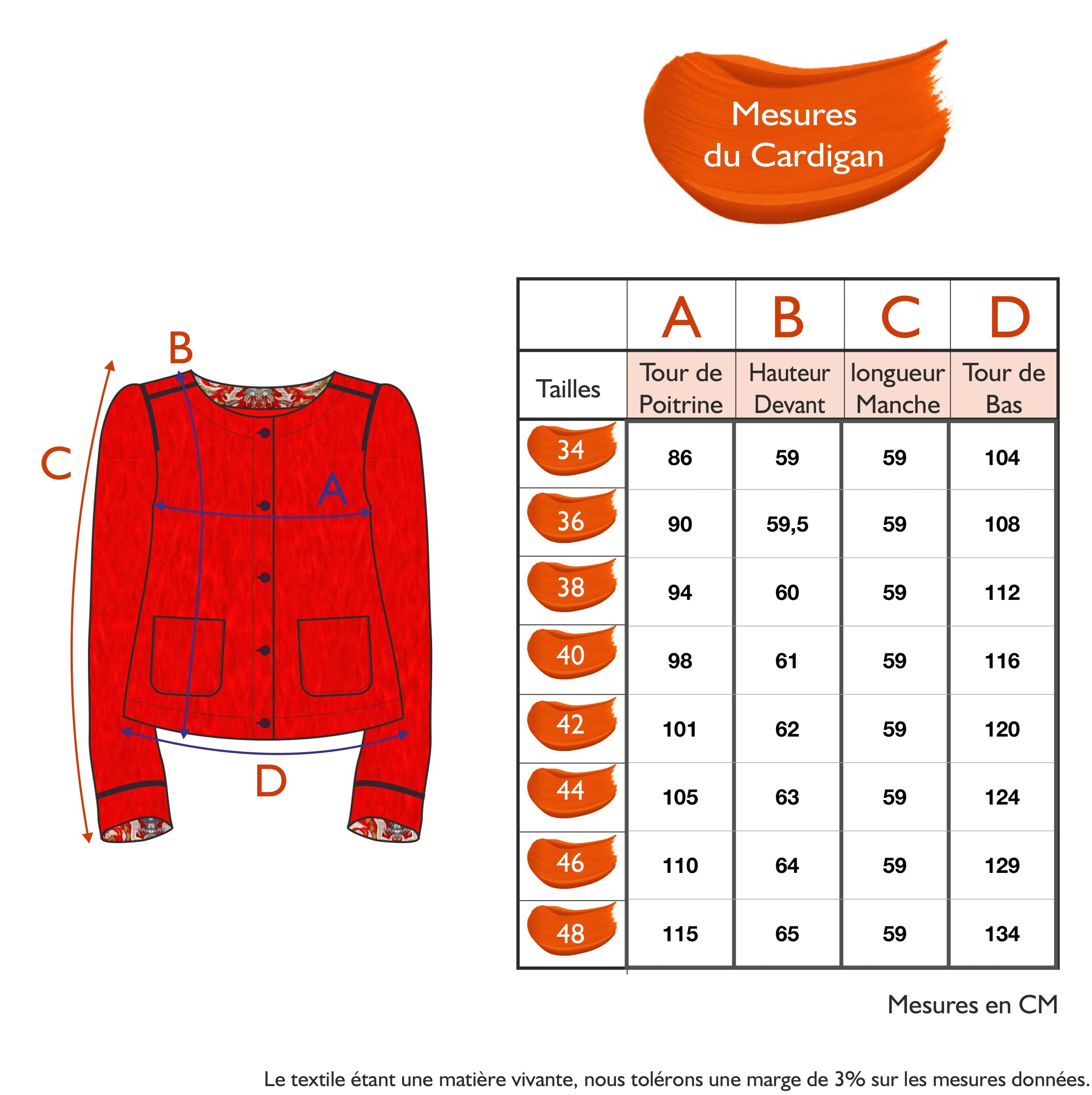 Mesures du Cardigan

B

C

A

D

| | A | B | C | D |
|---|---|---|---|---|
| Tailles | Tour de Poitrine | Hauteur Devant | longueur Manche | Tour de Bas |
| 34 | 86 | 59 | 59 | 104 |
| 36 | 90 | 59,5 | 59 | 108 |
| 38 | 94 | 60 | 59 | 112 |
| 40 | 98 | 61 | 59 | 116 |
| 42 | 101 | 62 | 59 | 120 |
| 44 | 105 | 63 | 59 | 124 |
| 46 | 110 | 64 | 59 | 129 |
| 48 | 115 | 65 | 59 | 134 |

Mesures en CM

Le textile étant une matière vivante, nous tolérons une marge de 3% sur les mesures données.